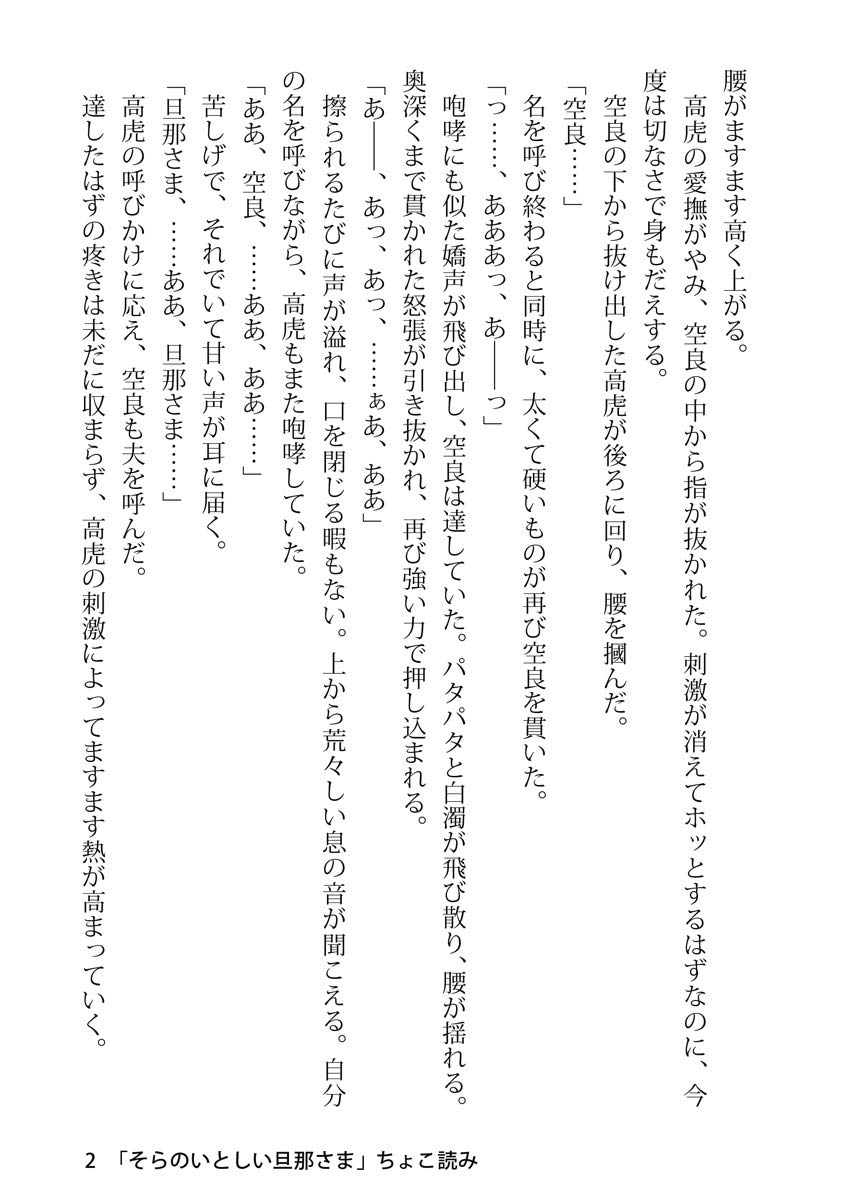 腰がますます高く上がる。

高虎の愛撫がやみ、空良の中から指が抜かれた。刺激が消えてホッとするはずなのに、今度は切なさで身もだえする。

空良の下から抜け出した高虎が後ろに回り、腰を摑んだ。

「空良……」

名を呼び終わると同時に、太くて硬いものが再び空良を貫いた。

「っ……、あああっ、あ――っ」

咆哮にも似た嬌声が飛び出し、空良は達していた。パタパタと白濁が飛び散り、腰が揺れる。奥深くまで貫かれた怒張が引き抜かれ、再び強い力で押し込まれる。

「あ――、あっ、あっ、……ぁあ、ああ」

擦られるたびに声が溢れ、口を閉じる暇もない。上から荒々しい息の音が聞こえる。自分の名を呼びながら、高虎もまた咆哮していた。

「ああ、空良、……ああ、ああ……」

苦しげで、それでいて甘い声が耳に届く。

「旦那さま、……ああ、旦那さま……」

高虎の呼びかけに応え、空良も夫を呼んだ。

達したはずの疼きは未だに収まらず、高虎の刺激によってますます熱が高まっていく。

2 「そらのいとしい旦那さま」ちょこ読み